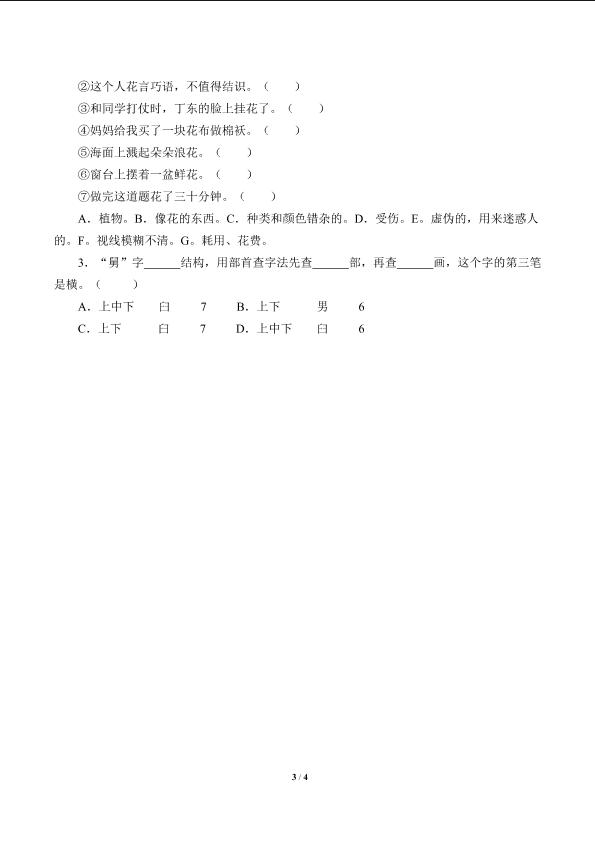 ②这个人花言巧语，不值得结识。（　　）
③和同学打仗时，丁东的脸上挂花了。（　　）
④妈妈给我买了一块花布做棉袄。（　　）
⑤海面上溅起朵朵浪花。（　　）
⑥窗台上摆着一盆鲜花。（　　）
⑦做完这道题花了三十分钟。（　　）
A．植物。B．像花的东西。C．种类和颜色错杂的。D．受伤。E．虚伪的，用来迷惑人的。F．视线模糊不清。G．耗用、花费。
3．“舅”字______结构，用部首查字法先查______部，再查______画，这个字的第三笔是横。（　　）
A．上中下　　臼　　7　　B．上下　　男　　6
C．上下　　臼　　7　　D．上中下　　臼　　6

3 / 4